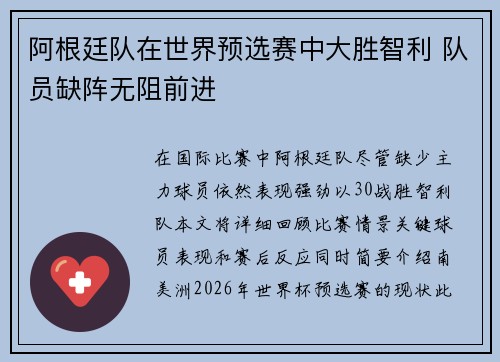 阿根廷队在世界预选赛中大胜智利 队员缺阵无阻前进

在国际比赛中阿根廷队尽管缺少主力球员依然表现强劲以30战胜智利队本文将详细回顾比赛情景关键球员表现和赛后反应同时简要介绍南美洲2026年世界杯预选赛的现状此